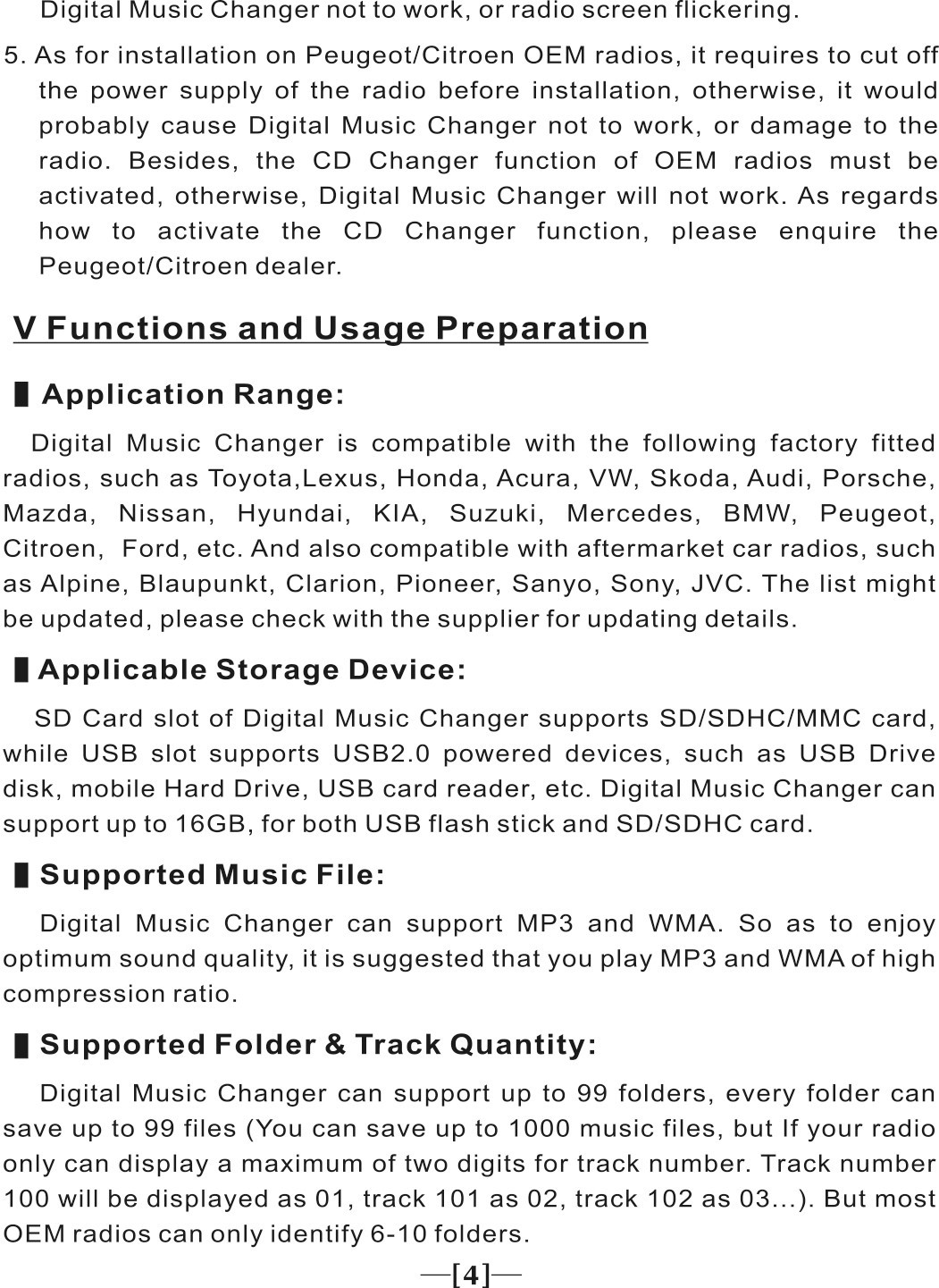 Digital Music Changer not to work, or radio screen flickering.

5. As for installation on Peugeot/Citroen OEM radios, it requires to cut off the power supply of the radio before installation, otherwise, it would probably cause Digital Music Changer not to work, or damage to the radio. Besides, the CD Changer function of OEM radios must be activated, otherwise, Digital Music Changer will not work. As regards how to activate the CD Changer function, please enquire the Peugeot/Citroen dealer.

V Functions and Usage Preparation

▌Application Range:

Digital Music Changer is compatible with the following factory fitted radios, such as Toyota,Lexus, Honda, Acura, VW, Skoda, Audi, Porsche, Mazda, Nissan, Hyundai, KIA, Suzuki, Mercedes, BMW, Peugeot, Citroen, Ford, etc. And also compatible with aftermarket car radios, such as Alpine, Blaupunkt, Clarion, Pioneer, Sanyo, Sony, JVC. The list might be updated, please check with the supplier for updating details.

▌Applicable Storage Device:

SD Card slot of Digital Music Changer supports SD/SDHC/MMC card, while USB slot supports USB2.0 powered devices, such as USB Drive disk, mobile Hard Drive, USB card reader, etc. Digital Music Changer can support up to 16GB, for both USB flash stick and SD/SDHC card.

▌Supported Music File:

Digital Music Changer can support MP3 and WMA. So as to enjoy optimum sound quality, it is suggested that you play MP3 and WMA of high compression ratio.

▌Supported Folder & Track Quantity:

Digital Music Changer can support up to 99 folders, every folder can save up to 99 files (You can save up to 1000 music files, but If your radio only can display a maximum of two digits for track number. Track number 100 will be displayed as 01, track 101 as 02, track 102 as 03...). But most OEM radios can only identify 6-10 folders.

—[4]—